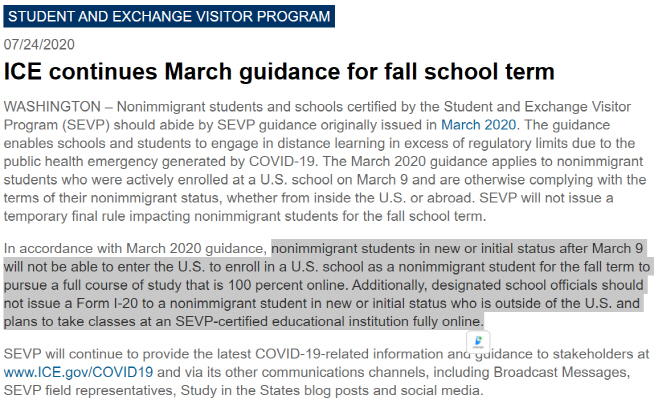 STUDENT AND EXCHANGE VISITOR PROGRAM

07/24/2020

ICE continues March guidance for fall school term

WASHINGTON – Nonimmigrant students and schools certified by the Student and Exchange Visitor Program (SEVP) should abide by SEVP guidance originally issued in March 2020. The guidance enables schools and students to engage in distance learning in excess of regulatory limits due to the public health emergency generated by COVID-19. The March 2020 guidance applies to nonimmigrant students who were actively enrolled at a U.S. school on March 9 and are otherwise complying with the terms of their nonimmigrant status, whether from inside the U.S. or abroad. SEVP will not issue a temporary final rule impacting nonimmigrant students for the fall school term.

In accordance with March 2020 guidance, nonimmigrant students in new or initial status after March 9 will not be able to enter the U.S. to enroll in a U.S. school as a nonimmigrant student for the fall term to pursue a full course of study that is 100 percent online. Additionally, designated school officials should not issue a Form I-20 to a nonimmigrant student in new or initial status who is outside of the U.S. and plans to take classes at an SEVP-certified educational institution fully online.

SEVP will continue to provide the latest COVID-19-related information and guidance to stakeholders at www.ICE.gov/COVID19 and via its other communications channels, including Broadcast Messages, SEVP field representatives, Study in the States blog posts and social media.